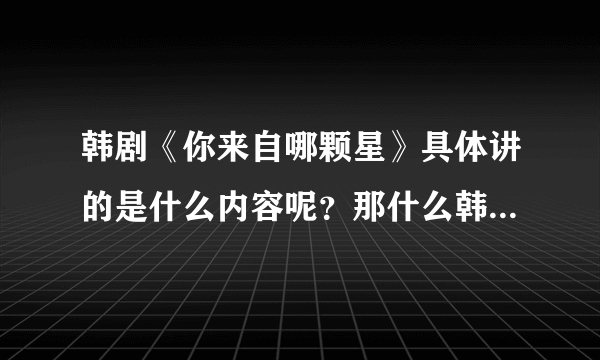 韩剧《你来自哪颗星》具体讲的是什么内容呢？那什么韩...